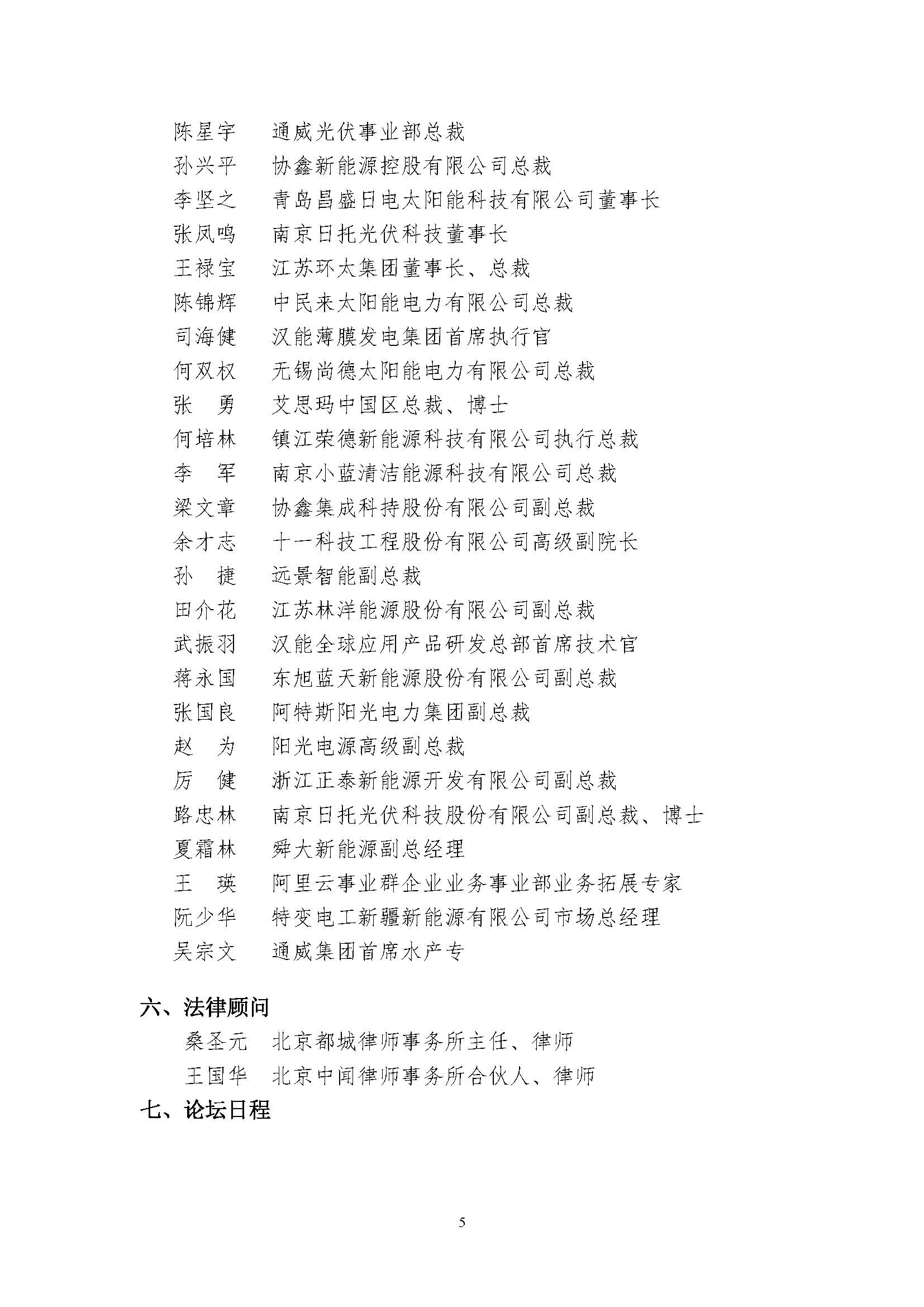 陈星宇　通威光伏事业部总裁
孙兴平　协鑫新能源控股有限公司总裁
李坚之　青岛昌盛日电太阳能科技有限公司董事长
张凤鸣　南京日托光伏科技董事长
王禄宝　江苏环太集团董事长、总裁
陈锦辉　中民来太阳能电力有限公司总裁
司海健　汉能薄膜发电集团首席执行官
何双权　无锡尚德太阳能电力有限公司总裁
张　勇　艾思玛中国区总裁、博士
何培林　镇江荣德新能源科技有限公司执行总裁
李　军　南京小蓝清洁能源科技有限公司总裁
梁文章　协鑫集成科持股份有限公司副总裁
余才志　十一科技工程股份有限公司高级副院长
孙　捷　远景智能副总裁
田介花　江苏林洋能源股份有限公司副总裁
武振羽　汉能全球应用产品研发总部首席技术官
蒋永国　东旭蓝天新能源股份有限公司副总裁
张国良　阿特斯阳光电力集团副总裁
赵　为　阳光电源高级副总裁
厉　健　浙江正泰新能源开发有限公司副总裁
路忠林　南京日托光伏科技股份有限公司副总裁、博士
夏霜林　舜大新能源副总经理
王　瑛　阿里云事业群企业业务事业部业务拓展专家
阮少华　特变电工新疆新能源有限公司市场总经理
吴宗文　通威集团首席水产专

六、法律顾问
桑圣元　北京都城律师事务所主任、律师
王国华　北京中闻律师事务所合伙人、律师
七、论坛日程

5